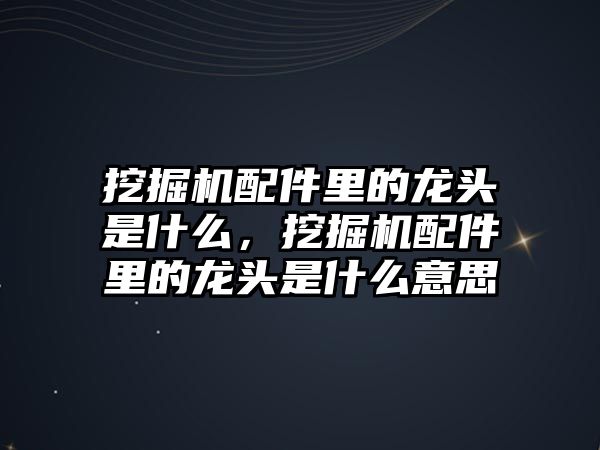 挖掘机配件里的龙头是什么，挖掘机配件里的龙头是什么意思